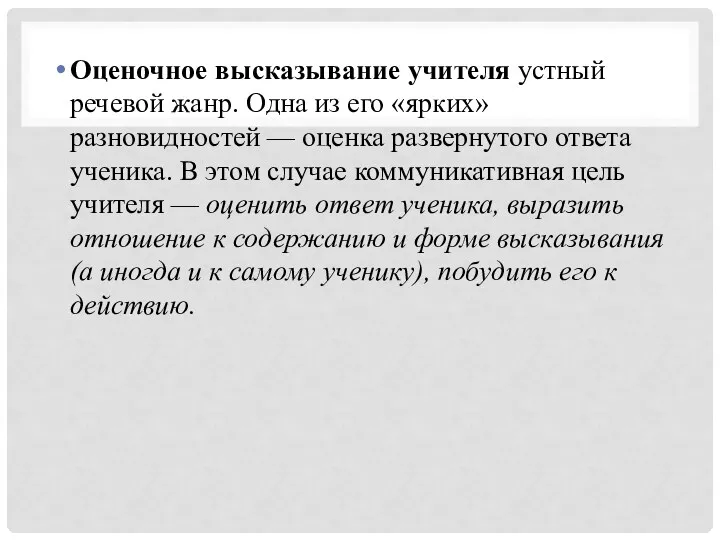 • Оценочное высказывание учителя устный речевой жанр. Одна из его «ярких» разновидностей — оценка развернутого ответа ученика. В этом случае коммуникативная цель учителя — оценить ответ ученика, выразить отношение к содержанию и форме высказывания (а иногда и к самому ученику), побудить его к действию.